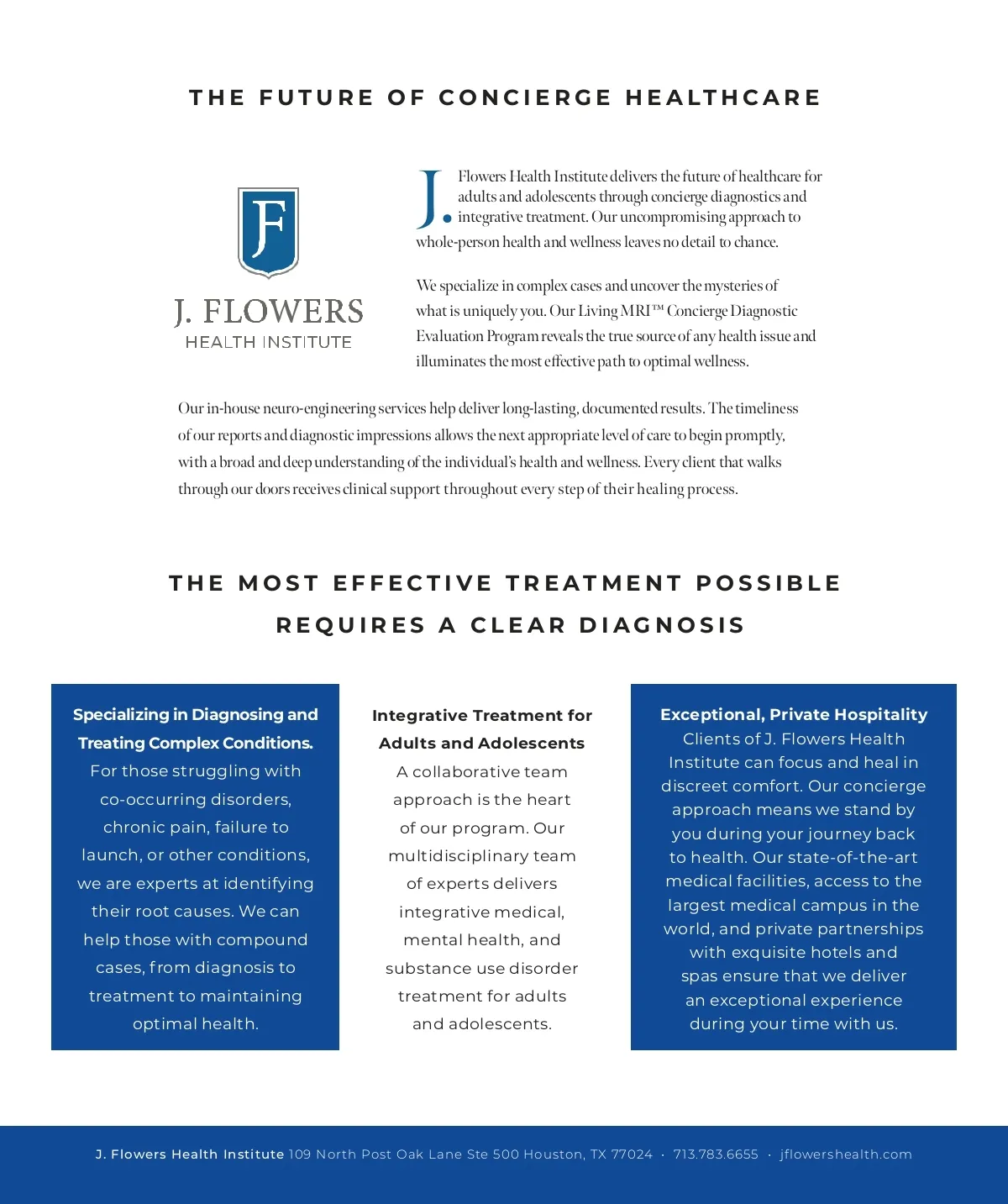 THE FUTURE OF CONCIERGE HEALTHCARE

JF

J. FLOWERS
HEALTH INSTITUTE

J. Flowers Health Institute delivers the future of healthcare for adults and adolescents through concierge diagnostics and integrative treatment. Our uncompromising approach to whole-person health and wellness leaves no detail to chance.

We specialize in complex cases and uncover the mysteries of what is uniquely you. Our Living MRI™ Concierge Diagnostic Evaluation Program reveals the true source of any health issue and illuminates the most effective path to optimal wellness.

Our in-house neuro-engineering services help deliver long-lasting, documented results. The timeliness of our reports and diagnostic impressions allows the next appropriate level of care to begin promptly, with a broad and deep understanding of the individual's health and wellness. Every client that walks through our doors receives clinical support throughout every step of their healing process.

THE MOST EFFECTIVE TREATMENT POSSIBLE REQUIRES A CLEAR DIAGNOSIS

Specializing in Diagnosing and Treating Complex Conditions.
For those struggling with co-occurring disorders, chronic pain, failure to launch, or other conditions, we are experts at identifying their root causes. We can help those with compound cases, from diagnosis to treatment to maintaining optimal health.

Integrative Treatment for Adults and Adolescents
A collaborative team approach is the heart of our program. Our multidisciplinary team of experts delivers integrative medical, mental health, and substance use disorder treatment for adults and adolescents.

Exceptional, Private Hospitality
Clients of J. Flowers Health Institute can focus and heal in discreet comfort. Our concierge approach means we stand by you during your journey back to health. Our state-of-the-art medical facilities, access to the largest medical campus in the world, and private partnerships with exquisite hotels and spas ensure that we deliver an exceptional experience during your time with us.

J. Flowers Health Institute 109 North Post Oak Lane Ste 500 Houston, TX 77024 · 713.783.6655 · jflowershealth.com